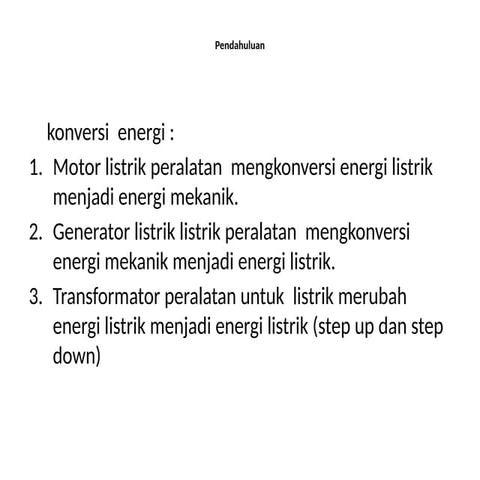 Pendahuluan

konversi energi :

1. Motor listrik peralatan mengkonversi energi listrik menjadi energi mekanik.
2. Generator listrik listrik peralatan mengkonversi energi mekanik menjadi energi listrik.
3. Transformator peralatan untuk listrik merubah energi listrik menjadi energi listrik (step up dan step down)